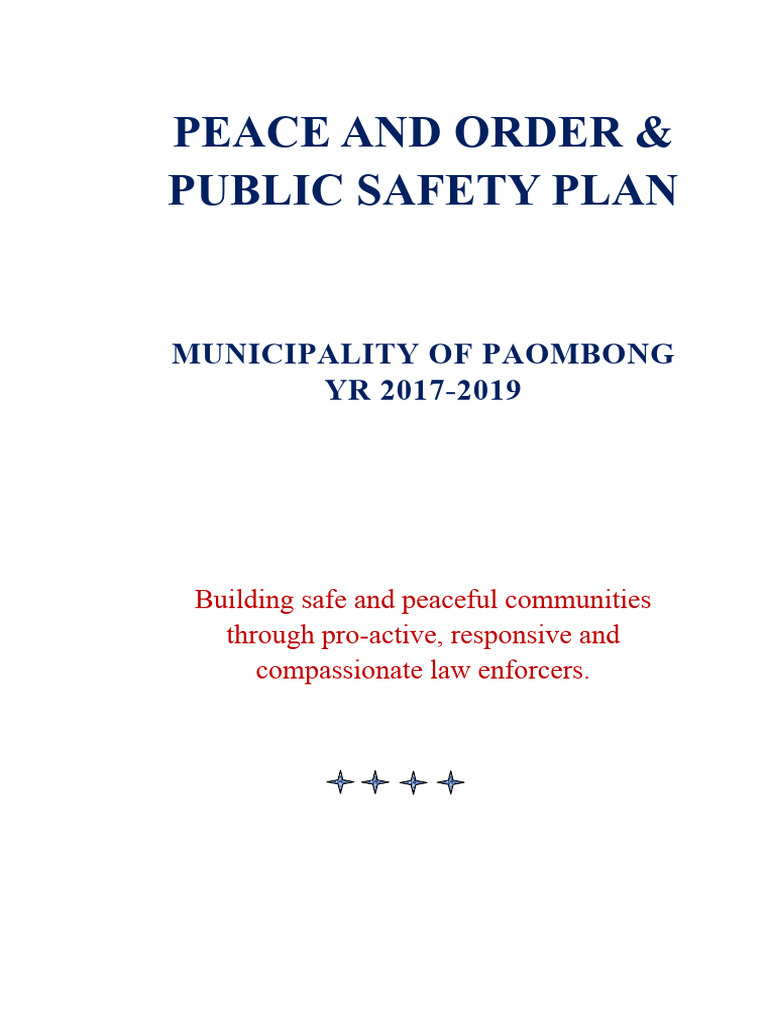 PEACE AND ORDER & PUBLIC SAFETY PLAN

MUNICIPALITY OF PAOMBONG
YR 2017-2019

Building safe and peaceful communities through pro-active, responsive and compassionate law enforcers.